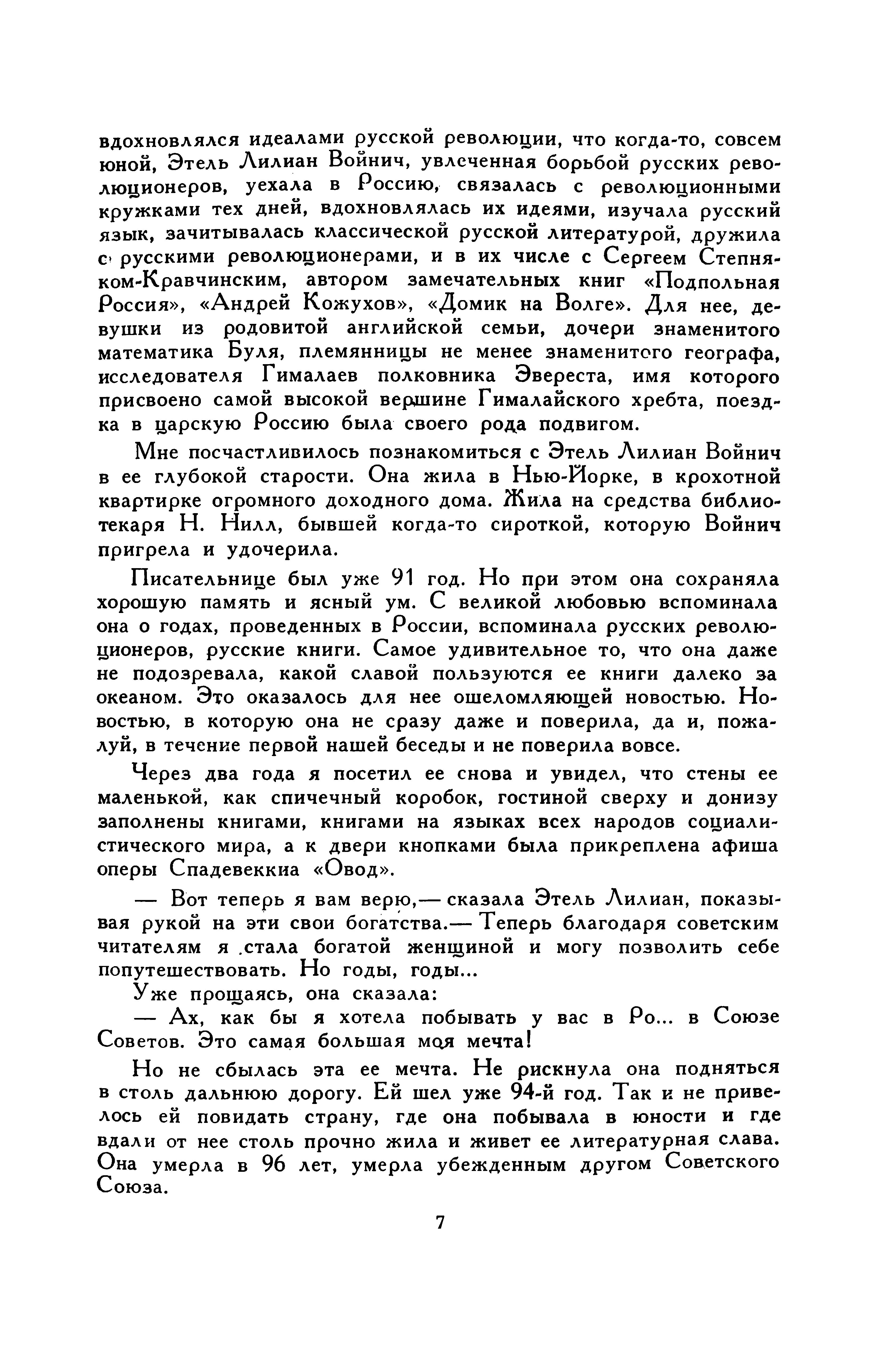 вдохновлялся идеалами русской революции, что когда-то, совсем юной, Этель Лилиан Войнич, увлеченная борьбой русских революционеров, уехала в Россию, связалась с революционными кружками тех дней, вдохновлялась их идеями, изучала русский язык, зачитывалась классической русской литературой, дружила с русскими революционерами, и в их числе с Сергеем Степняком-Кравчинским, автором замечательных книг «Подпольная Россия», «Андрей Кожухов», «Домик на Волге». Для нее, девушки из родовитой английской семьи, дочери знаменитого математика Буля, племянницы не менее знаменитого географа, исследователя Гималаев полковника Эвереста, имя которого присвоено самой высокой вершине Гималайского хребта, поездка в царскую Россию была своего рода подвигом.

Мне посчастливилось познакомиться с Этель Лилиан Войнич в ее глубокой старости. Она жила в Нью-Йорке, в крохотной квартирке огромного доходного дома. Жила на средства библиотекаря Н. Нилл, бывшей когда-то сироткой, которую Войнич пригрела и удочерила.

Писательнице был уже 91 год. Но при этом она сохраняла хорошую память и ясный ум. С великой любовью вспоминала она о годах, проведенных в России, вспоминала русских революционеров, русские книги. Самое удивительное то, что она даже не подозревала, какой славой пользуются ее книги далеко за океаном. Это оказалось для нее ошеломляющей новостью. Новостью, в которую она не сразу даже и поверила, да и, пожалуй, в течение первой нашей беседы и не поверила вовсе.

Через два года я посетил ее снова и увидел, что стены ее маленькой, как спичечный коробок, гостиной сверху и донизу заполнены книгами, книгами на языках всех народов социалистического мира, а к двери кнопками была прикреплена афиша оперы Спадевеккиа «Овод».

— Вот теперь я вам верю,— сказала Этель Лилиан, показывая рукой на эти свои богатства.— Теперь благодаря советским читателям я стала богатой женщиной и могу позволить себе попутешествовать. Но годы, годы...

Уже прощаясь, она сказала:

— Ах, как бы я хотела побывать у вас в Ро... в Союзе Советов. Это самая большая моя мечта!

Но не сбылась эта ее мечта. Не рискнула она подняться в столь дальнюю дорогу. Ей шел уже 94-й год. Так и не привелось ей повидать страну, где она побывала в юности и где вдали от нее столь прочно жила и живет ее литературная слава. Она умерла в 96 лет, умерла убежденным другом Советского Союза.

7